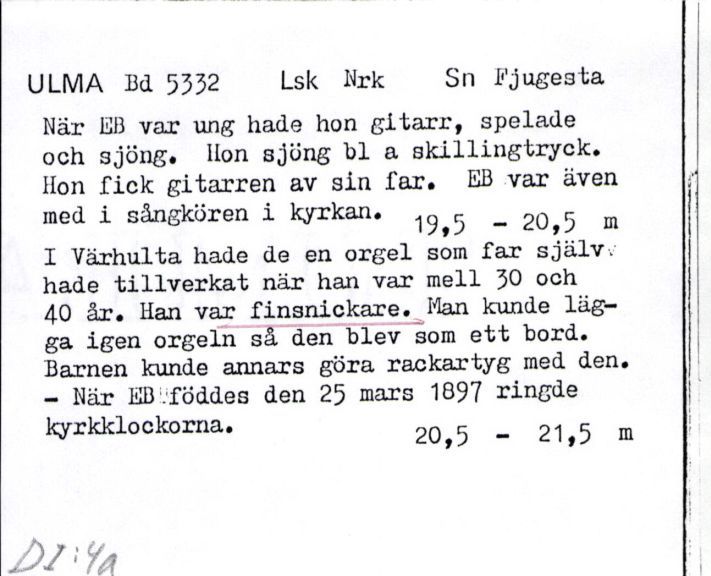 ULMA Bd 5332 Lsk Nrk Sn Fjugesta

När EB var ung hade hon gitarr, spelade och sjöng. Hon sjöng bl a skillingtryck. Hon fick gitarren av sin far. EB var även med i sångkören i kyrkan. 19,5 - 20,5 m

I Värhulta hade de en orgel som far själv hade tillverkat när han var mell 30 och 40 år. Han var finsnickare. Man kunde lägga igen orgeln så den blev som ett bord. Barnen kunde annars göra rackartyg med den. - När EB föddes den 25 mars 1897 ringde kyrkklockorna. 20,5 - 21,5 m

DI:4a